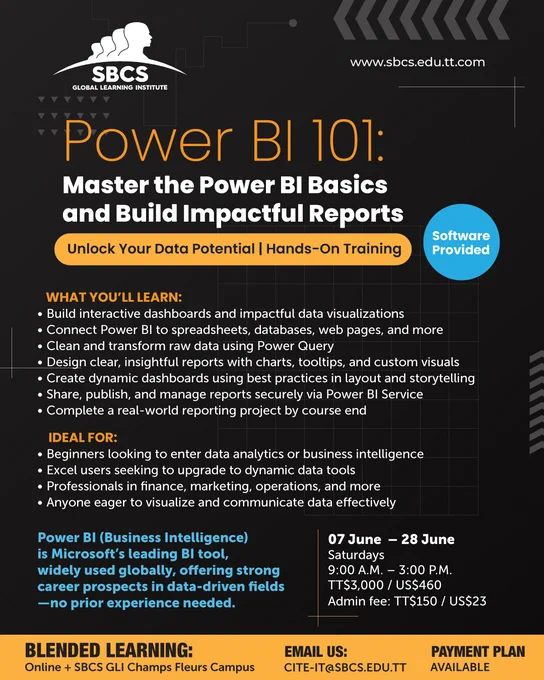 SBCS
GLOBAL LEARNING INSTITUTE

www.sbcs.edu.tt.com

Power BI 101:
Master the Power BI Basics and Build Impactful Reports

Unlock Your Data Potential | Hands-On Training

Software Provided

WHAT YOU'LL LEARN:
• Build interactive dashboards and impactful data visualizations
• Connect Power BI to spreadsheets, databases, web pages, and more
• Clean and transform raw data using Power Query
• Design clear, insightful reports with charts, tooltips, and custom visuals
• Create dynamic dashboards using best practices in layout and storytelling
• Share, publish, and manage reports securely via Power BI Service
• Complete a real-world reporting project by course end

IDEAL FOR:
• Beginners looking to enter data analytics or business intelligence
• Excel users seeking to upgrade to dynamic data tools
• Professionals in finance, marketing, operations, and more
• Anyone eager to visualize and communicate data effectively

Power BI (Business Intelligence) is Microsoft's leading BI tool, widely used globally, offering strong career prospects in data-driven fields —no prior experience needed.

07 June – 28 June
Saturdays
9:00 A.M. – 3:00 P.M.
TT$3,000 / US$460
Admin fee: TT$150 / US$23

BLENDED LEARNING:
Online + SBCS GLI Champs Fleurs Campus

EMAIL US:
CITE-IT@SBCS.EDU.TT

PAYMENT PLAN
AVAILABLE